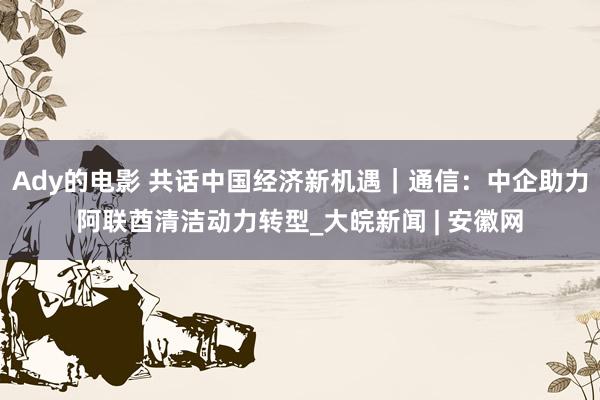 Ady的电影 共话中国经济新机遇｜通信：中企助力阿联酋清洁动力转型_大皖新闻 | 安徽网